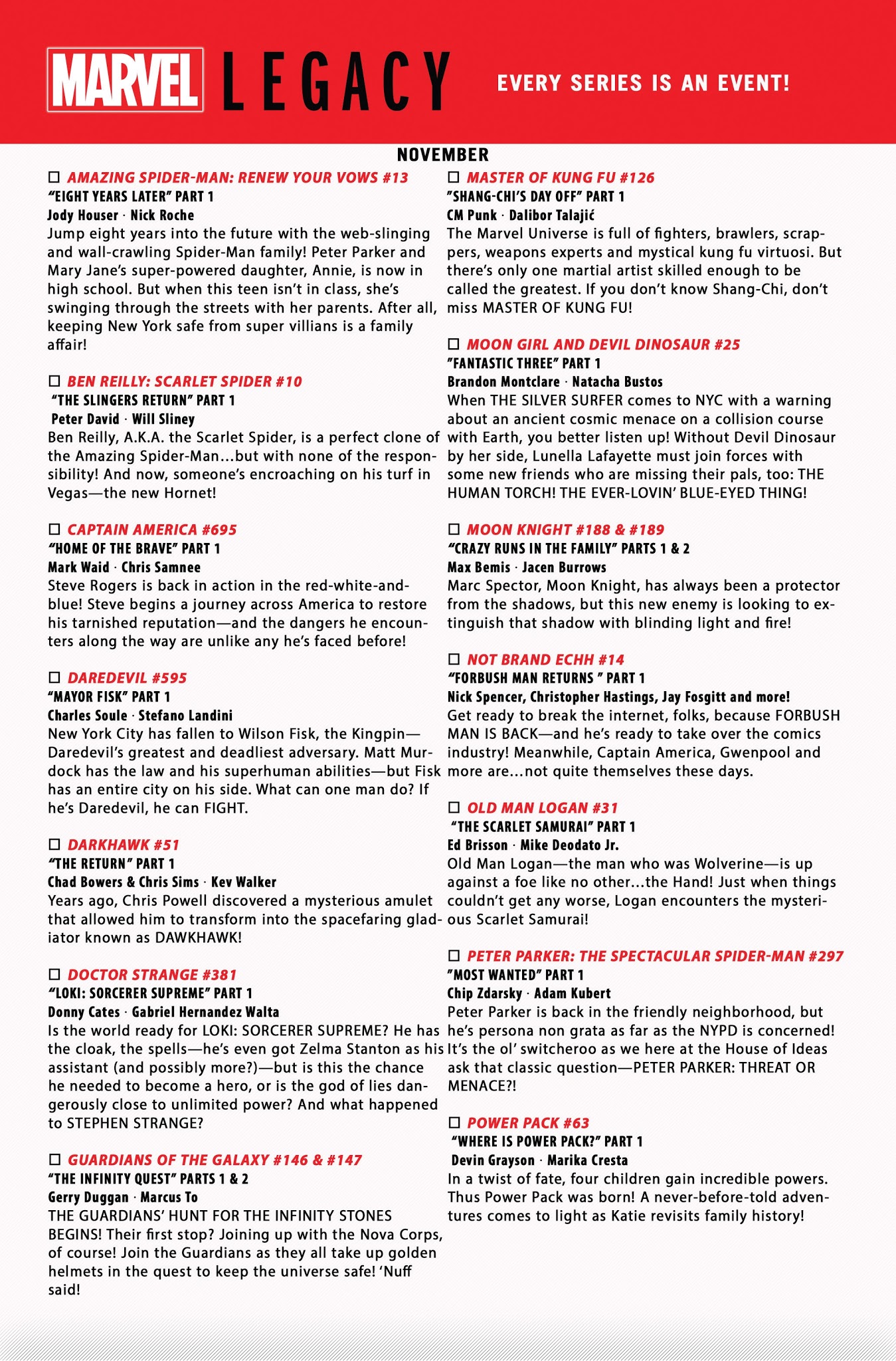 MARVEL LEGACY EVERY SERIES IS AN EVENT!

NOVEMBER

☐ AMAZING SPIDER-MAN: RENEW YOUR VOWS #13
"EIGHT YEARS LATER" PART 1
Jody Houser · Nick Roche
Jump eight years into the future with the web-slinging and wall-crawling Spider-Man family! Peter Parker and Mary Jane's super-powered daughter, Annie, is now in high school. But when this teen isn't in class, she's swinging through the streets with her parents. After all, keeping New York safe from super villians is a family affair!

☐ BEN REILLY: SCARLET SPIDER #10
"THE SLINGERS RETURN" PART 1
Peter David · Will Sliney
Ben Reilly, A.K.A. the Scarlet Spider, is a perfect clone of the Amazing Spider-Man...but with none of the responsibility! And now, someone's encroaching on his turf in Vegas—the new Hornet!

☐ CAPTAIN AMERICA #695
"HOME OF THE BRAVE" PART 1
Mark Waid · Chris Samnee
Steve Rogers is back in action in the red-white-and-blue! Steve begins a journey across America to restore his tarnished reputation—and the dangers he encounters along the way are unlike any he's faced before!

☐ DAREDEVIL #595
"MAYOR FISK" PART 1
Charles Soule · Stefano Landini
New York City has fallen to Wilson Fisk, the Kingpin—Daredevil's greatest and deadliest adversary. Matt Murdock has the law and his superhuman abilities—but Fisk has an entire city on his side. What can one man do? If he's Daredevil, he can FIGHT.

☐ DARKHAWK #51
"THE RETURN" PART 1
Chad Bowers & Chris Sims · Kev Walker
Years ago, Chris Powell discovered a mysterious amulet that allowed him to transform into the spacefaring gladiator known as DAWKHAWK!

☐ DOCTOR STRANGE #381
"LOKI: SORCERER SUPREME" PART 1
Donny Cates · Gabriel Hernandez Walta
Is the world ready for LOKI: SORCERER SUPREME? He has the cloak, the spells—he's even got Zelma Stanton as his assistant (and possibly more?)—but is this the chance he needed to become a hero, or is the god of lies dangerously close to unlimited power? And what happened to STEPHEN STRANGE?

☐ GUARDIANS OF THE GALAXY #146 & #147
"THE INFINITY QUEST" PARTS 1 & 2
Gerry Duggan · Marcus To
THE GUARDIANS' HUNT FOR THE INFINITY STONES BEGINS! Their first stop? Joining up with the Nova Corps, of course! Join the Guardians as they all take up golden helmets in the quest to keep the universe safe! 'Nuff said!

☐ MASTER OF KUNG FU #126
"SHANG-CHI'S DAY OFF" PART 1
CM Punk · Dalibor Talajić
The Marvel Universe is full of fighters, brawlers, scrappers, weapons experts and mystical kung fu virtuosi. But there's only one martial artist skilled enough to be called the greatest. If you don't know Shang-Chi, don't miss MASTER OF KUNG FU!

☐ MOON GIRL AND DEVIL DINOSAUR #25
"FANTASTIC THREE" PART 1
Brandon Montclare · Natacha Bustos
When THE SILVER SURFER comes to NYC with a warning about an ancient cosmic menace on a collision course with Earth, you better listen up! Without Devil Dinosaur by her side, Lunella Lafayette must join forces with some new friends who are missing their pals, too: THE HUMAN TORCH! THE EVER-LOVIN' BLUE-EYED THING!

☐ MOON KNIGHT #188 & #189
"CRAZY RUNS IN THE FAMILY" PARTS 1 & 2
Max Bemis · Jacen Burrows
Marc Spector, Moon Knight, has always been a protector from the shadows, but this new enemy is looking to extinguish that shadow with blinding light and fire!

☐ NOT BRAND ECHH #14
"FORBUSH MAN RETURNS " PART 1
Nick Spencer, Christopher Hastings, Jay Fosgitt and more!
Get ready to break the internet, folks, because FORBUSH MAN IS BACK—and he's ready to take over the comics industry! Meanwhile, Captain America, Gwenpool and more are...not quite themselves these days.

☐ OLD MAN LOGAN #31
"THE SCARLET SAMURAI" PART 1
Ed Brisson · Mike Deodato Jr.
Old Man Logan—the man who was Wolverine—is up against a foe like no other...the Hand! Just when things couldn't get any worse, Logan encounters the mysterious Scarlet Samurai!

☐ PETER PARKER: THE SPECTACULAR SPIDER-MAN #297
"MOST WANTED" PART 1
Chip Zdarsky · Adam Kubert
Peter Parker is back in the friendly neighborhood, but he's persona non grata as far as the NYPD is concerned! It's the ol' switcheroo as we here at the House of Ideas ask that classic question—PETER PARKER: THREAT OR MENACE?!

☐ POWER PACK #63
"WHERE IS POWER PACK?" PART 1
Devin Grayson · Marika Cresta
In a twist of fate, four children gain incredible powers. Thus Power Pack was born! A never-before-told adventures comes to light as Katie revisits family history!